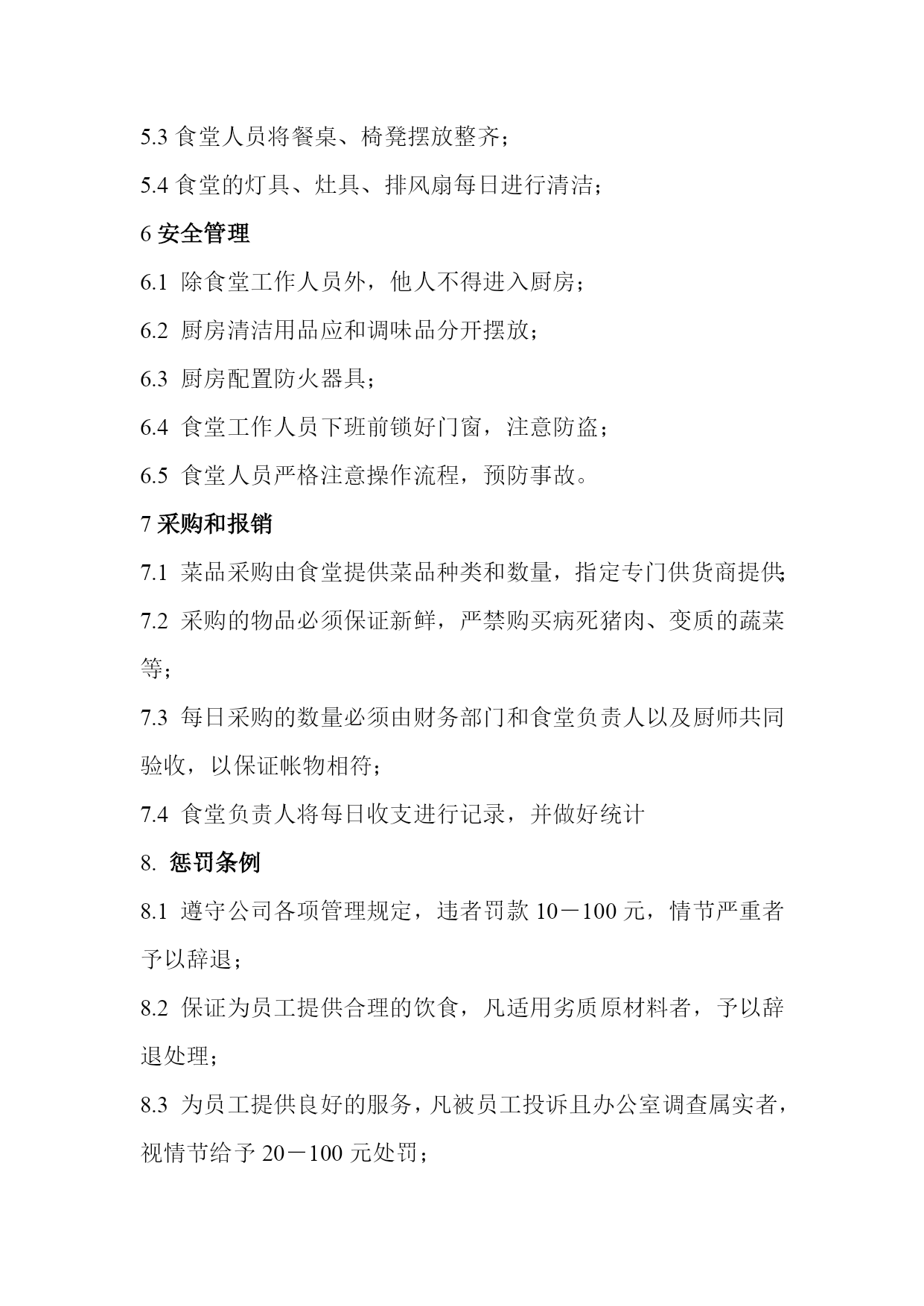 5.3 食堂人员将餐桌、椅凳摆放整齐；

5.4 食堂的灯具、灶具、排风扇每日进行清洁；

6 安全管理

6.1 除食堂工作人员外，他人不得进入厨房；

6.2 厨房清洁用品应和调味品分开摆放；

6.3 厨房配置防火器具；

6.4 食堂工作人员下班前锁好门窗，注意防盗；

6.5 食堂人员严格注意操作流程，预防事故。

7 采购和报销

7.1 菜品采购由食堂提供菜品种类和数量，指定专门供货商提供;

7.2 采购的物品必须保证新鲜，严禁购买病死猪肉、变质的蔬菜等；

7.3 每日采购的数量必须由财务部门和食堂负责人以及厨师共同验收，以保证帐物相符；

7.4 食堂负责人将每日收支进行记录，并做好统计

8. 惩罚条例

8.1 遵守公司各项管理规定，违者罚款 10－100 元，情节严重者予以辞退；

8.2 保证为员工提供合理的饮食，凡适用劣质原材料者，予以辞退处理;

8.3 为员工提供良好的服务，凡被员工投诉且办公室调查属实者，视情节给予 20－100 元处罚；